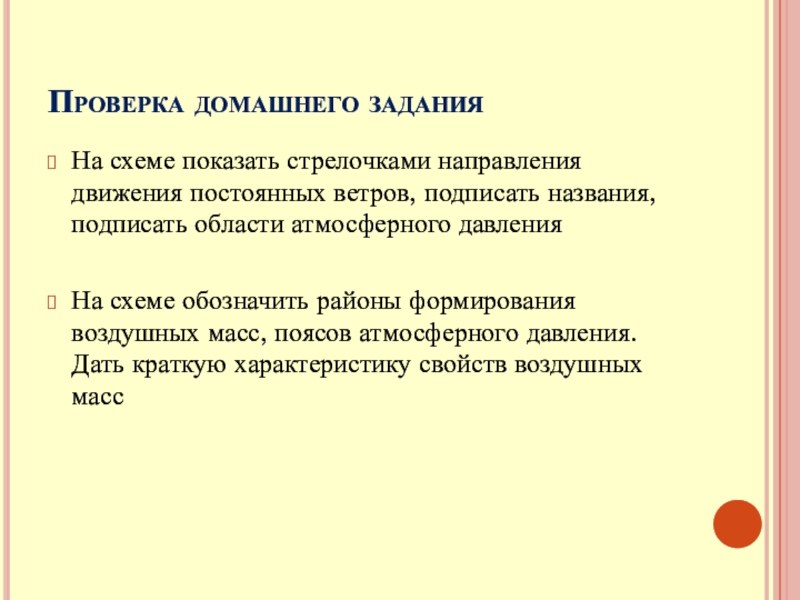 Проверка домашнего задания

На схеме показать стрелочками направления движения постоянных ветров, подписать названия, подписать области атмосферного давления

На схеме обозначить районы формирования воздушных масс, поясов атмосферного давления. Дать краткую характеристику свойств воздушных масс